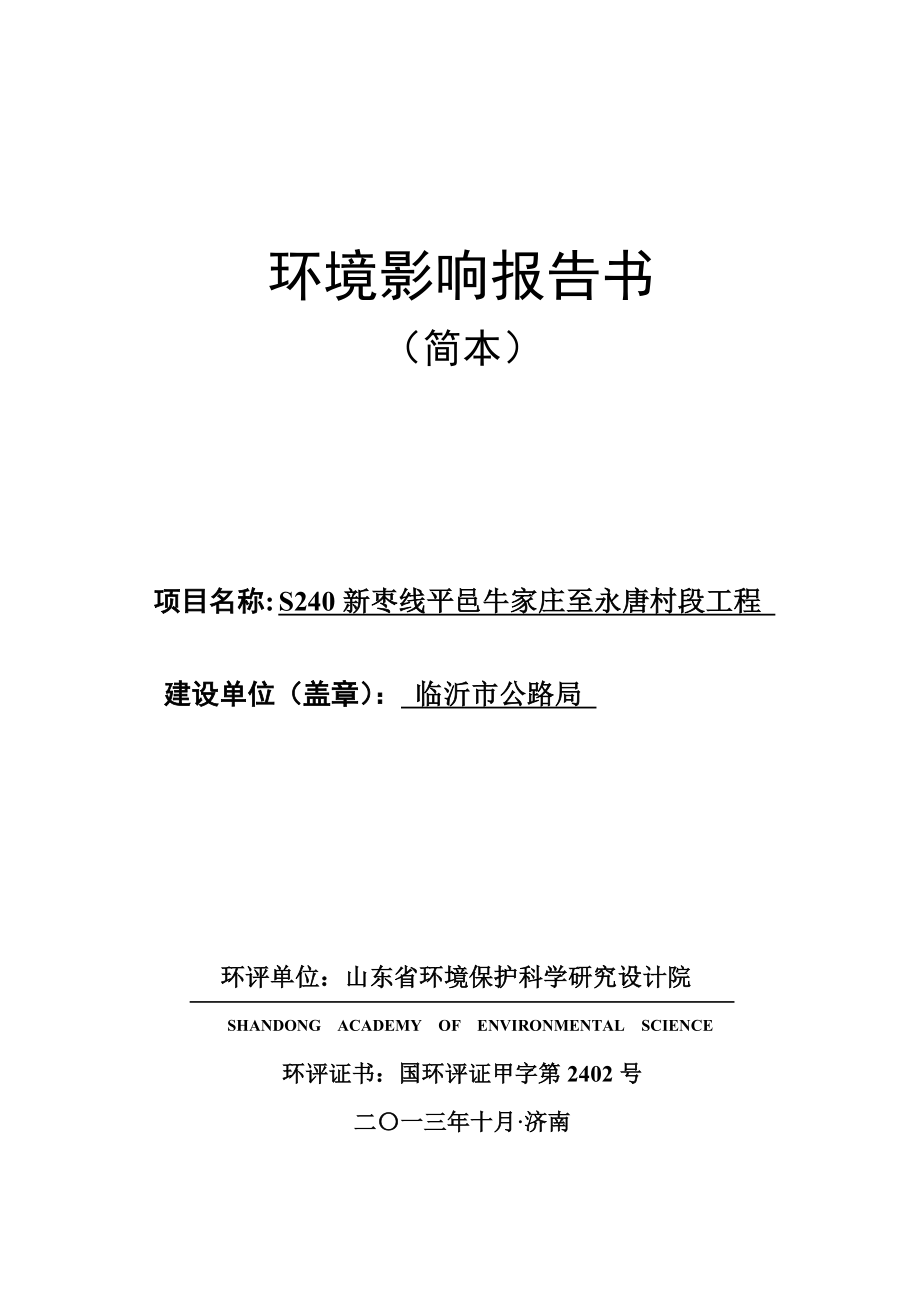 环境影响报告书

（简本）

项目名称: S240 新枣线平邑牛家庄至永唐村段工程

建设单位（盖章）： 临沂市公路局

环评单位：山东省环境保护科学研究设计院

SHANDONG ACADEMY OF ENVIRONMENTAL SCIENCE

环评证书：国环评证甲字第 2402 号

二〇一三年十月·济南